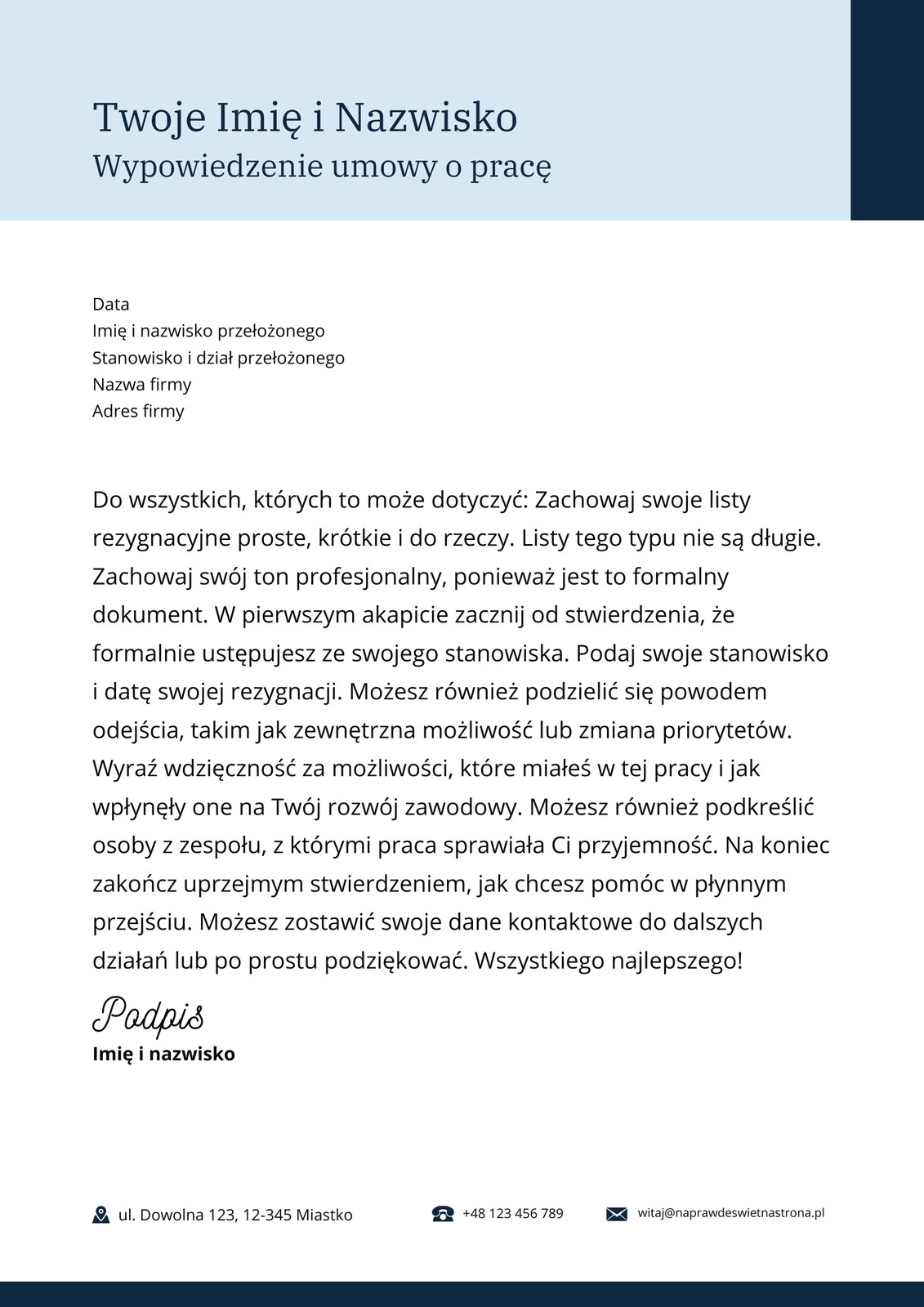 Twoje Imię i Nazwisko
Wypowiedzenie umowy o pracę

Data
Imię i nazwisko przełożonego
Stanowisko i dział przełożonego
Nazwa firmy
Adres firmy

Do wszystkich, których to może dotyczyć: Zachowaj swoje listy rezygnacyjne proste, krótkie i do rzeczy. Listy tego typu nie są długie. Zachowaj swój ton profesjonalny, ponieważ jest to formalny dokument. W pierwszym akapicie zacznij od stwierdzenia, że formalnie ustępujesz ze swojego stanowiska. Podaj swoje stanowisko i datę swojej rezygnacji. Możesz również podzielić się powodem odejścia, takim jak zewnętrzna możliwość lub zmiana priorytetów. Wyraź wdzięczność za możliwości, które miałeś w tej pracy i jak wpłynęły one na Twój rozwój zawodowy. Możesz również podkreślić osoby z zespołu, z którymi praca sprawiała Ci przyjemność. Na koniec zakończ uprzejmym stwierdzeniem, jak chcesz pomóc w płynnym przejściu. Możesz zostawić swoje dane kontaktowe do dalszych działań lub po prostu podziękować. Wszystkiego najlepszego!

Podpis
Imię i nazwisko

ul. Dowolna 123, 12-345 Miastko
+48 123 456 789
witaj@naprawdeswietnastrona.pl